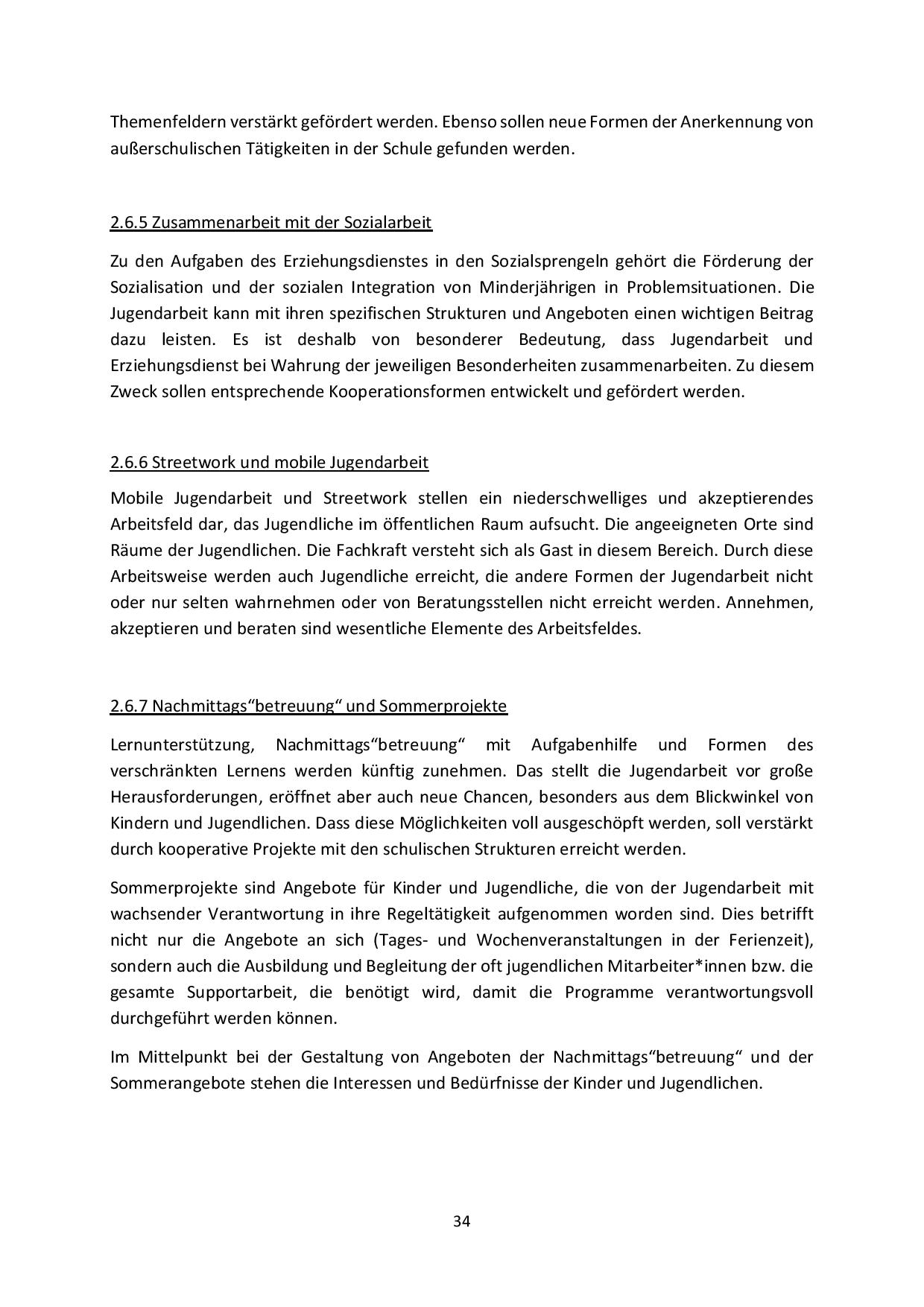 Themenfeldern verstärkt gefördert werden. Ebenso sollen neue Formen der Anerkennung von außerschulischen Tätigkeiten in der Schule gefunden werden.

2.6.5 Zusammenarbeit mit der Sozialarbeit

Zu den Aufgaben des Erziehungsdienstes in den Sozialsprengeln gehört die Förderung der Sozialisation und der sozialen Integration von Minderjährigen in Problemsituationen. Die Jugendarbeit kann mit ihren spezifischen Strukturen und Angeboten einen wichtigen Beitrag dazu leisten. Es ist deshalb von besonderer Bedeutung, dass Jugendarbeit und Erziehungsdienst bei Wahrung der jeweiligen Besonderheiten zusammenarbeiten. Zu diesem Zweck sollen entsprechende Kooperationsformen entwickelt und gefördert werden.

2.6.6 Streetwork und mobile Jugendarbeit

Mobile Jugendarbeit und Streetwork stellen ein niederschwelliges und akzeptierendes Arbeitsfeld dar, das Jugendliche im öffentlichen Raum aufsucht. Die angeeigneten Orte sind Räume der Jugendlichen. Die Fachkraft versteht sich als Gast in diesem Bereich. Durch diese Arbeitsweise werden auch Jugendliche erreicht, die andere Formen der Jugendarbeit nicht oder nur selten wahrnehmen oder von Beratungsstellen nicht erreicht werden. Annehmen, akzeptieren und beraten sind wesentliche Elemente des Arbeitsfeldes.

2.6.7 Nachmittags“betreuung“ und Sommerprojekte

Lernunterstützung, Nachmittags“betreuung“ mit Aufgabenhilfe und Formen des verschränkten Lernens werden künftig zunehmen. Das stellt die Jugendarbeit vor große Herausforderungen, eröffnet aber auch neue Chancen, besonders aus dem Blickwinkel von Kindern und Jugendlichen. Dass diese Möglichkeiten voll ausgeschöpft werden, soll verstärkt durch kooperative Projekte mit den schulischen Strukturen erreicht werden.

Sommerprojekte sind Angebote für Kinder und Jugendliche, die von der Jugendarbeit mit wachsender Verantwortung in ihre Regeltätigkeit aufgenommen worden sind. Dies betrifft nicht nur die Angebote an sich (Tages- und Wochenveranstaltungen in der Ferienzeit), sondern auch die Ausbildung und Begleitung der oft jugendlichen Mitarbeiter*innen bzw. die gesamte Supportarbeit, die benötigt wird, damit die Programme verantwortungsvoll durchgeführt werden können.

Im Mittelpunkt bei der Gestaltung von Angeboten der Nachmittags“betreuung“ und der Sommerangebote stehen die Interessen und Bedürfnisse der Kinder und Jugendlichen.

34